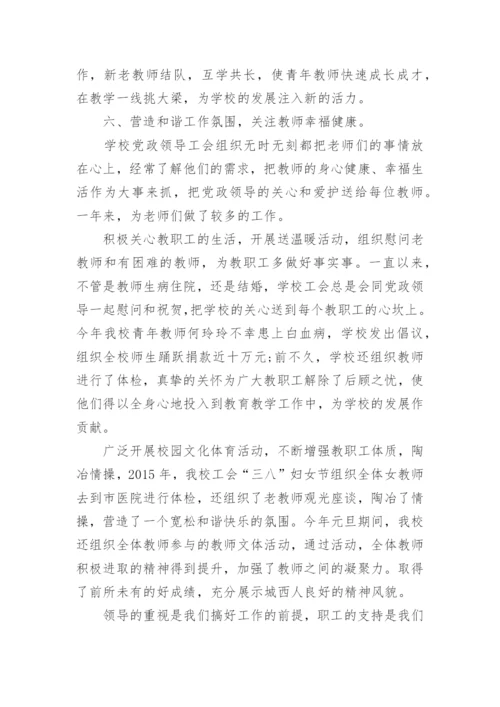 作，新老教师结队，互学共长，使青年教师快速成长成才，在教学一线挑大梁，为学校的发展注入新的活力。

六、营造和谐工作氛围，关注教师幸福健康。

学校党政领导工会组织无时无刻都把老师们的事情放在心上，经常了解他们的需求，把教师的身心健康、幸福生活作为大事来抓，把党政领导的关心和爱护送给每位教师。一年来，为老师们做了较多的工作。

积极关心教职工的生活，开展送温暖活动，组织慰问老教师和有困难的教师，为教职工多做好事实事。一直以来，不管是教师生病住院，还是结婚，学校工会总是会同党政领导一起慰问和祝贺，把学校的关心送到每个教职工的心坎上。今年我校青年教师何玲玲不幸患上白血病，学校发出倡议，组织全校师生踊跃捐款近十万元;前不久，学校还组织教师进行了体检，真挚的关怀为广大教职工解除了后顾之忧，使他们得以全身心地投入到教育教学工作中，为学校的发展作贡献。

广泛开展校园文化体育活动，不断增强教职工体质，陶冶情操，2015 年，我校工会“三八”妇女节组织全体女教师去到市医院进行体检，还组织了老教师观光座谈，陶冶了情操，营造了一个宽松和谐快乐的氛围。今年元旦期间，我校还组织全体教师参与的教师文体活动，通过活动，全体教师积极进取的精神得到提升，加强了教师之间的凝聚力。取得了前所未有的好成绩，充分展示城西人良好的精神风貌。

领导的重视是我们搞好工作的前提，职工的支持是我们